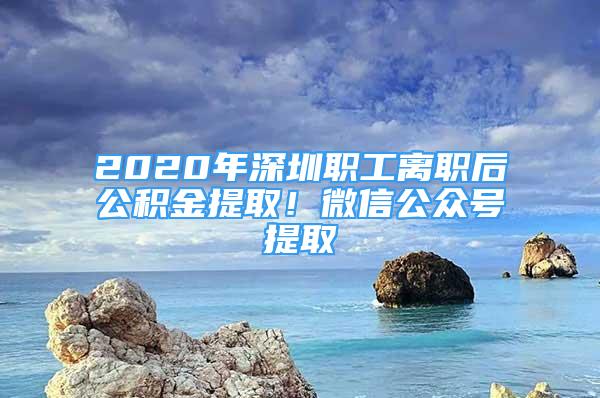 2020年深圳职工离职后公积金提取！微信公众号提取